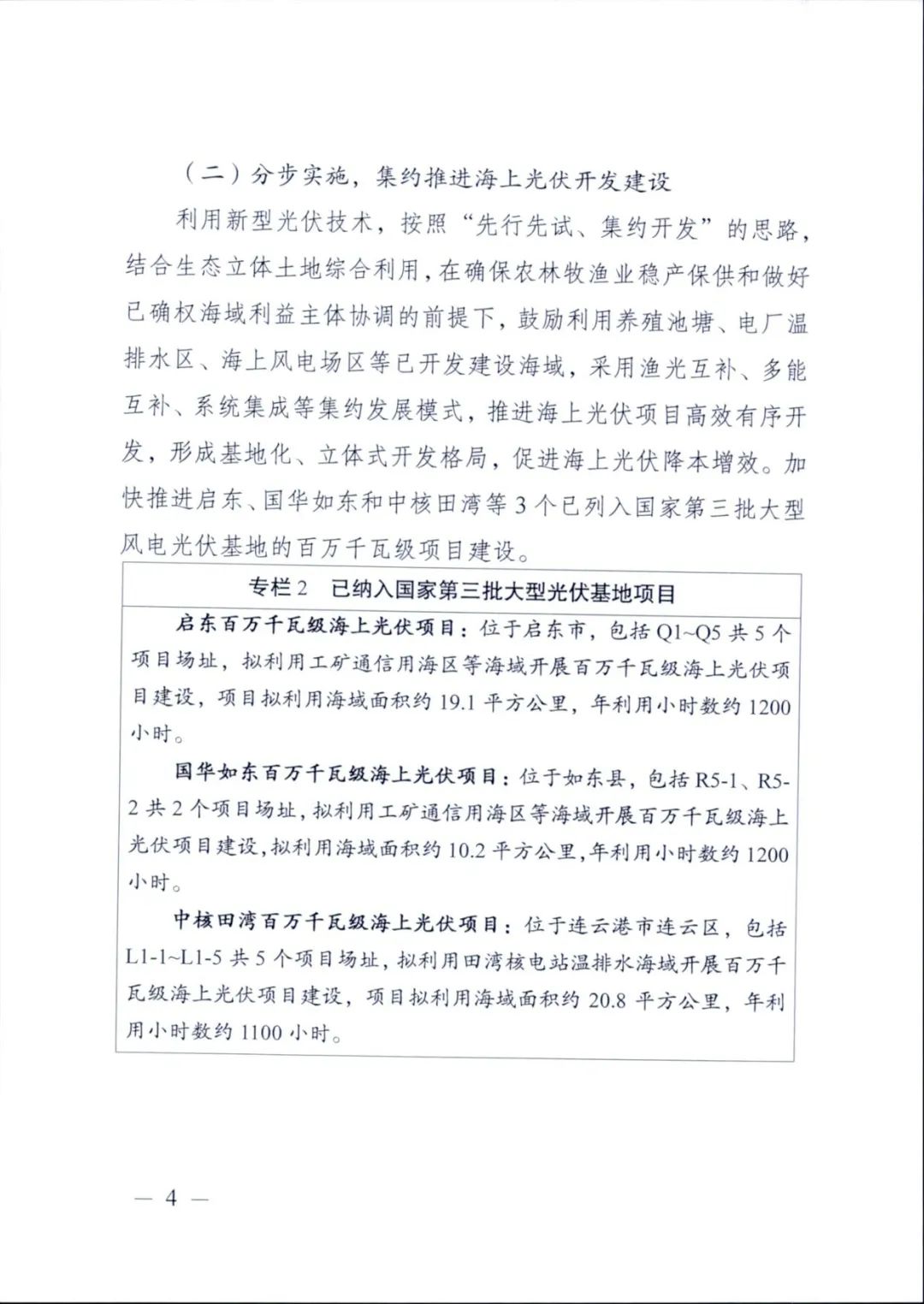 （二）分步实施，集约推进海上光伏开发建设

利用新型光伏技术，按照“先行先试、集约开发”的思路，结合生态立体土地综合利用，在确保农林牧渔业稳产保供和做好已确权海域利益主体协调的前提下，鼓励利用养殖池塘、电厂温排水区、海上风电场区等已开发建设海域，采用渔光互补、多能互补、系统集成等集约发展模式，推进海上光伏项目高效有序开发，形成基地化、立体式开发格局，促进海上光伏降本增效。加快推进启东、国华如东和中核田湾等3个已列入国家第三批大型风电光伏基地的百万千瓦级项目建设。

专栏2　已纳入国家第三批大型光伏基地项目

启东百万千瓦级海上光伏项目：位于启东市，包括Q1~Q5共5个项目场址，拟利用工矿通信用海区等海域开展百万千瓦级海上光伏项目建设，项目拟利用海域面积约19.1平方公里，年利用小时数约1200小时。

国华如东百万千瓦级海上光伏项目：位于如东县，包括R5-1、R5-2共2个项目场址，拟利用工矿通信用海区等海域开展百万千瓦级海上光伏项目建设，拟利用海域面积约10.2平方公里，年利用小时数约1200小时。

中核田湾百万千瓦级海上光伏项目：位于连云港市连云区，包括L1-1~L1-5共5个项目场址，拟利用田湾核电站温排水海域开展百万千瓦级海上光伏项目建设，项目拟利用海域面积约20.8平方公里，年利用小时数约1100小时。

— 4 —